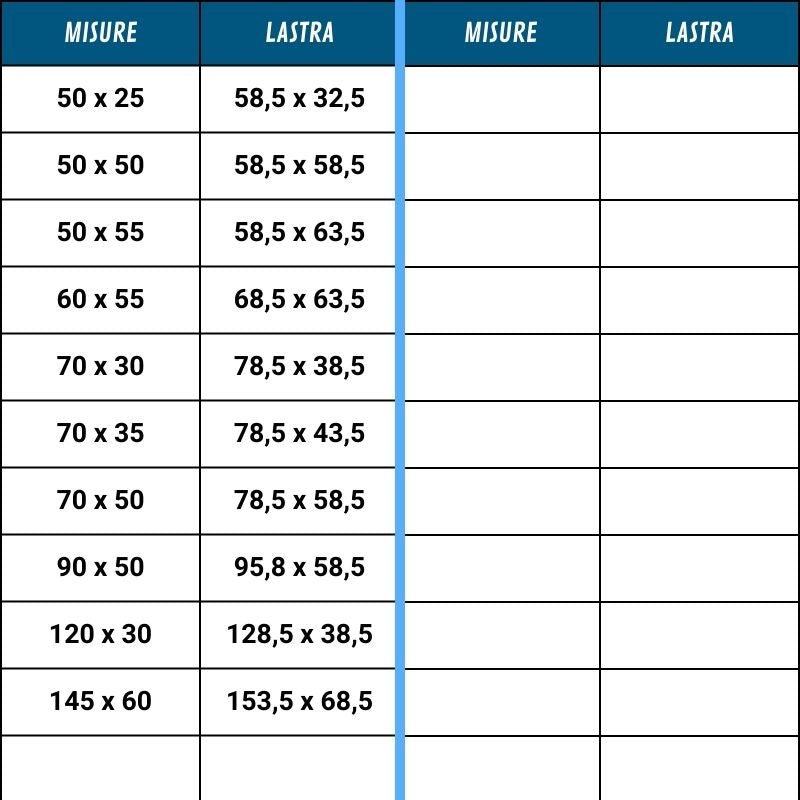 | MISURE | LASTRA | MISURE | LASTRA |
|---|---|---|---|
| 50 x 25 | 58,5 x 32,5 | | |
| 50 x 50 | 58,5 x 58,5 | | |
| 50 x 55 | 58,5 x 63,5 | | |
| 60 x 55 | 68,5 x 63,5 | | |
| 70 x 30 | 78,5 x 38,5 | | |
| 70 x 35 | 78,5 x 43,5 | | |
| 70 x 50 | 78,5 x 58,5 | | |
| 90 x 50 | 95,8 x 58,5 | | |
| 120 x 30 | 128,5 x 38,5 | | |
| 145 x 60 | 153,5 x 68,5 | | |
| | | | |